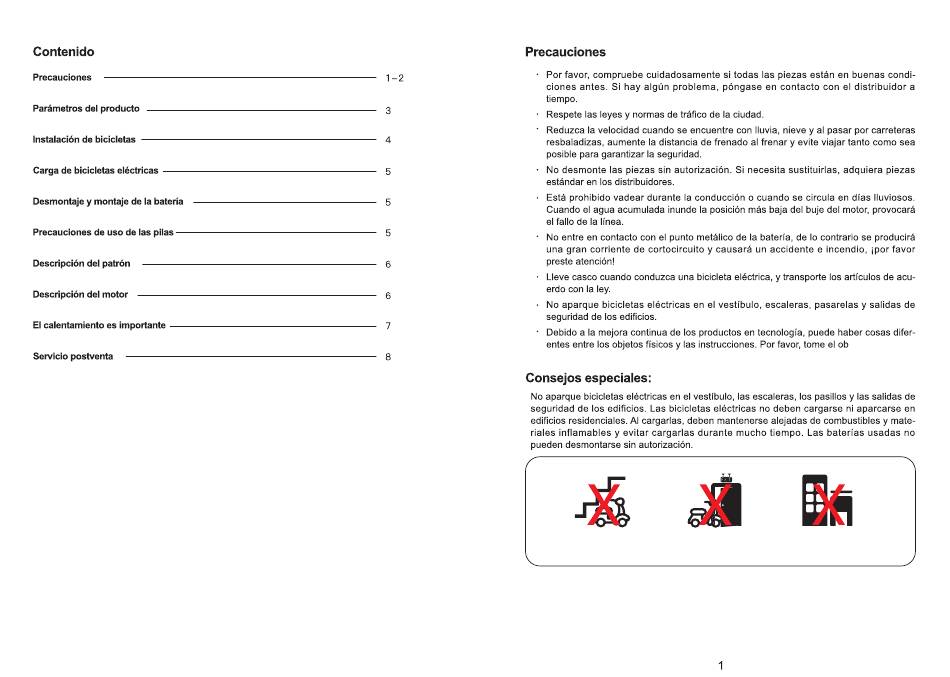 Contenido

Precauciones 1－2

Parámetros del producto 3

Instalación de bicicletas 4

Carga de bicicletas eléctricas 5

Desmontaje y montaje de la batería 5

Precauciones de uso de las pilas 5

Descripción del patrón 6

Descripción del motor 6

El calentamiento es importante 7

Servicio postventa 8

Precauciones

· Por favor, compruebe cuidadosamente si todas las piezas están en buenas condiciones antes. Si hay algún problema, póngase en contacto con el distribuidor a tiempo.

· Respete las leyes y normas de tráfico de la ciudad.

· Reduzca la velocidad cuando se encuentre con lluvia, nieve y al pasar por carreteras resbaladizas, aumente la distancia de frenado al frenar y evite viajar tanto como sea posible para garantizar la seguridad.

· No desmonte las piezas sin autorización. Si necesita sustituirlas, adquiera piezas estándar en los distribuidores.

· Está prohibido vadear durante la conducción o cuando se circula en días lluviosos. Cuando el agua acumulada inunde la posición más baja del buje del motor, provocará el fallo de la línea.

· No entre en contacto con el punto metálico de la batería, de lo contrario se producirá una gran corriente de cortocircuito y causará un accidente e incendio, ¡por favor preste atención!

· Lleve casco cuando conduzca una bicicleta eléctrica, y transporte los artículos de acuerdo con la ley.

· No aparque bicicletas eléctricas en el vestíbulo, escaleras, pasarelas y salidas de seguridad de los edificios.

· Debido a la mejora continua de los productos en tecnología, puede haber cosas diferentes entre los objetos físicos y las instrucciones. Por favor, tome el ob

Consejos especiales:

No aparque bicicletas eléctricas en el vestíbulo, las escaleras, los pasillos y las salidas de seguridad de los edificios. Las bicicletas eléctricas no deben cargarse ni aparcarse en edificios residenciales. Al cargarlas, deben mantenerse alejadas de combustibles y materiales inflamables y evitar cargarlas durante mucho tiempo. Las baterías usadas no pueden desmontarse sin autorización.

1